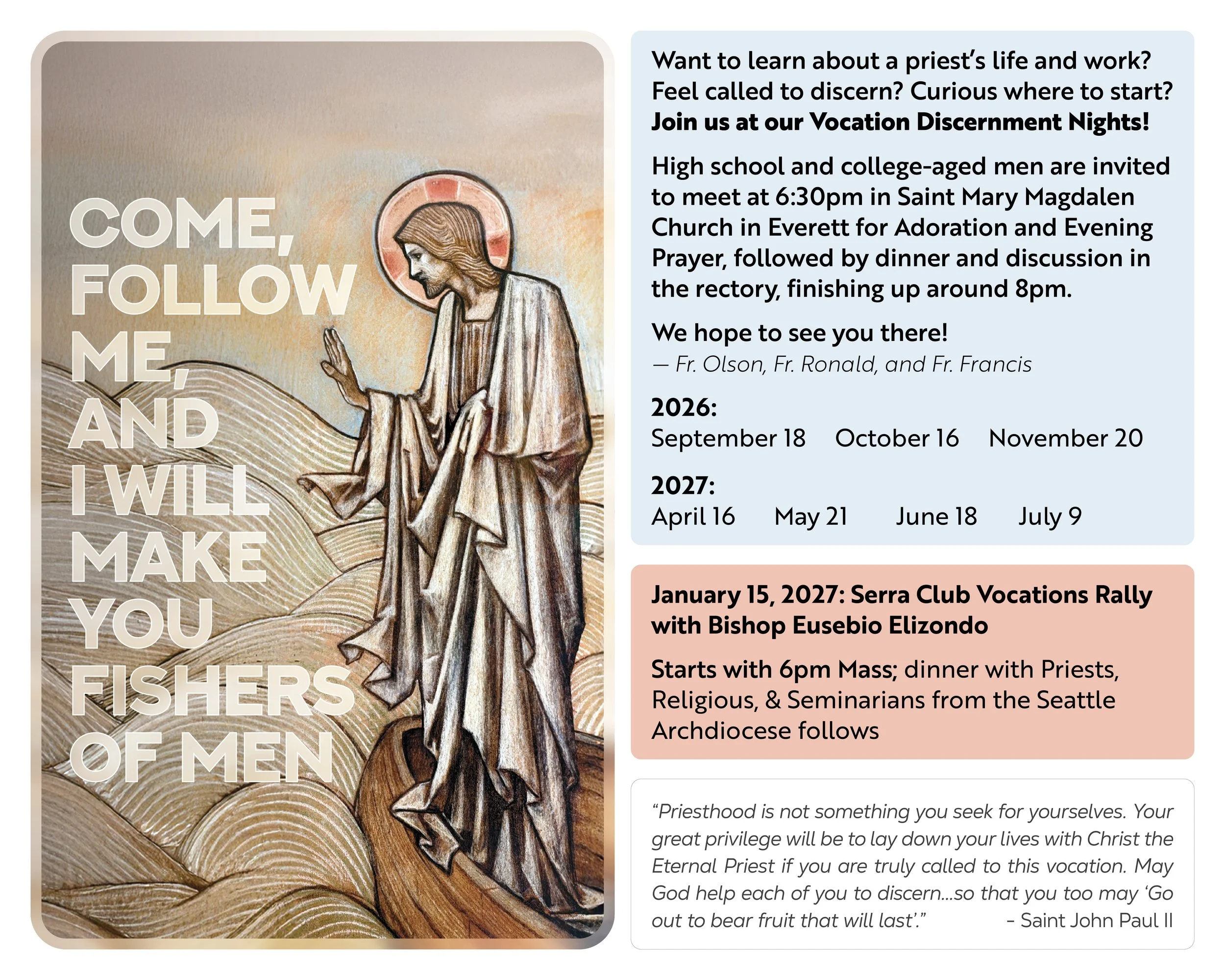 COME,
FOLLOW
ME,
AND
I WILL
MAKE
YOU
FISHERS
OF MEN

Want to learn about a priest's life and work? Feel called to discern? Curious where to start? Join us at our Vocation Discernment Nights!

High school and college-aged men are invited to meet at 6:30pm in Saint Mary Magdalen Church in Everett for Adoration and Evening Prayer, followed by dinner and discussion in the rectory, finishing up around 8pm.

We hope to see you there!
— Fr. Olson, Fr. Ronald, and Fr. Francis

2026:
September 18 October 16 November 20

2027:
April 16 May 21 June 18 July 9

January 15, 2027: Serra Club Vocations Rally with Bishop Eusebio Elizondo

Starts with 6pm Mass; dinner with Priests, Religious, & Seminarians from the Seattle Archdiocese follows

"Priesthood is not something you seek for yourselves. Your great privilege will be to lay down your lives with Christ the Eternal Priest if you are truly called to this vocation. May God help each of you to discern...so that you too may 'Go out to bear fruit that will last'." - Saint John Paul II